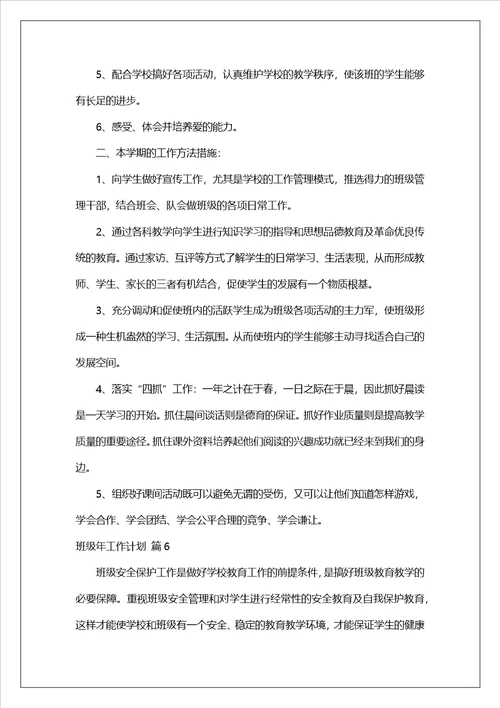 5、配合学校搞好各项活动，认真维护学校的教学秩序，使该班的学生能够有长足的进步。

6、感受、体会并培养爱的能力。

二、本学期的工作方法措施：

1、向学生做好宣传工作，尤其是学校的工作管理模式，推选得力的班级管理干部，结合班会、队会做班级的各项日常工作。

2、通过各科教学向学生进行知识学习的指导和思想品德教育及革命优良传统的教育。通过家访、互评等方式了解学生的日常学习、生活表现，从而形成教师、学生、家长的三者有机结合，促使学生的发展有一个物质根基。

3、充分调动和促使班内的活跃学生成为班级各项活动的主力军，使班级形成一种生机盎然的学习、生活氛围。从而使班内的学生能够主动寻找适合自己的发展空间。

4、落实“四抓”工作：一年之计在于春，一日之际在于晨，因此抓好晨读是一天学习的开始。抓住晨间谈话则是德育的保证。抓好作业质量则是提高教学质量的重要途径。抓住课外资料培养起他们阅读的兴趣成功就已经来到我们的身边。

5、组织好课间活动既可以避免无谓的受伤，又可以让他们知道怎样游戏，学会合作、学会团结、学会公平合理的竞争、学会谦让。

班级年工作计划 篇6

班级安全保护工作是做好学校教育工作的前提条件，是搞好班级教育教学的必要保障。重视班级安全管理和对学生进行经常性的安全教育及自我保护教育，这样才能使学校和班级有一个安全、稳定的教育教学环境，才能保证学生的健康